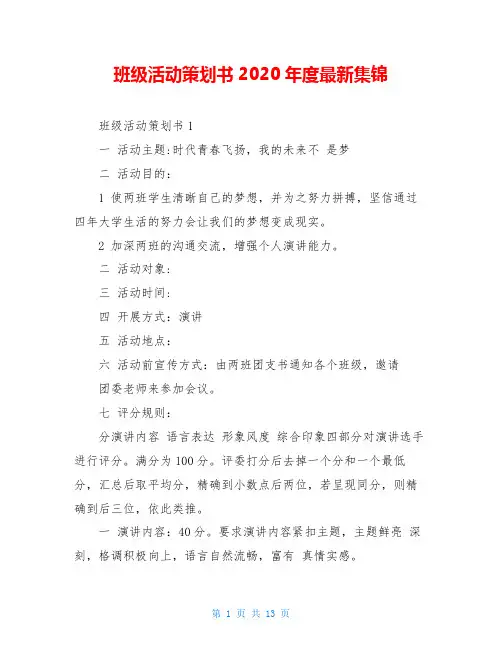 班级活动策划书 2020 年度最新集锦

班级活动策划书 1

一 活动主题：时代青春飞扬，我的未来不 是梦

二 活动目的：

1 使两班学生清晰自己的梦想，并为之努力拼搏，坚信通过四年大学生活的努力会让我们的梦想变成现实。

2 加深两班的沟通交流，增强个人演讲能力。

二 活动对象：

三 活动时间：

四 开展方式：演讲

五 活动地点：

六 活动前宣传方式：由两班团支书通知各个班级，邀请团委老师来参加会议。

七 评分规则：

分演讲内容 语言表达 形象风度 综合印象四部分对演讲选手进行评分。满分为 100 分。评委打分后去掉一个分和一个最低分，汇总后取平均分，精确到小数点后两位，若呈现同分，则精确到后三位，依此类推。

一 演讲内容：40 分。要求演讲内容紧扣主题，主题鲜亮 深刻，格调积极向上，语言自然流畅，富有 真情实感。

第 1 页 共 13 页